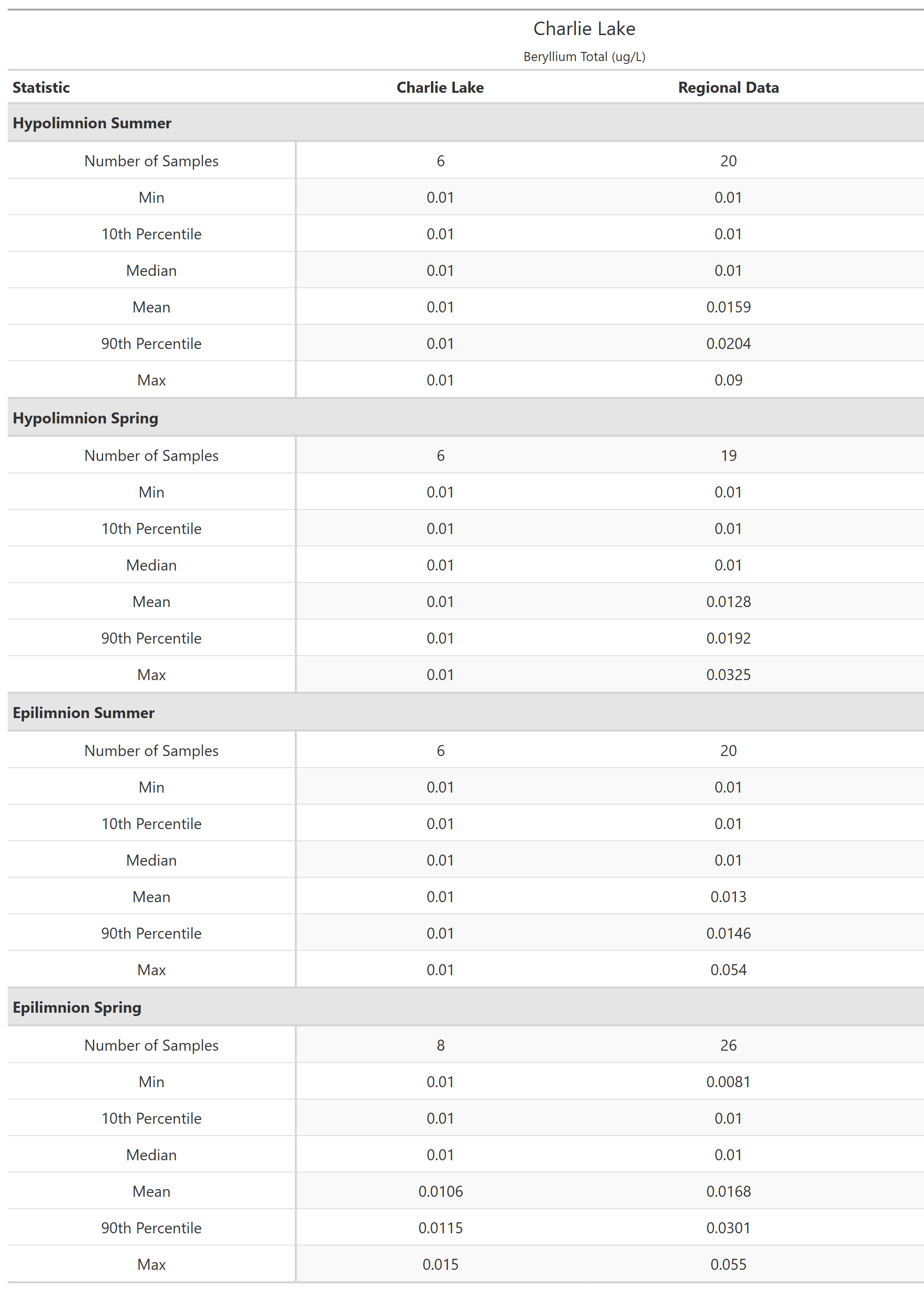 Charlie Lake

Beryllium Total (ug/L)

| Statistic | Charlie Lake | Regional Data |
|---|---|---|
| **Hypolimnion Summer** | | |
| Number of Samples | 6 | 20 |
| Min | 0.01 | 0.01 |
| 10th Percentile | 0.01 | 0.01 |
| Median | 0.01 | 0.01 |
| Mean | 0.01 | 0.0159 |
| 90th Percentile | 0.01 | 0.0204 |
| Max | 0.01 | 0.09 |
| **Hypolimnion Spring** | | |
| Number of Samples | 6 | 19 |
| Min | 0.01 | 0.01 |
| 10th Percentile | 0.01 | 0.01 |
| Median | 0.01 | 0.01 |
| Mean | 0.01 | 0.0128 |
| 90th Percentile | 0.01 | 0.0192 |
| Max | 0.01 | 0.0325 |
| **Epilimnion Summer** | | |
| Number of Samples | 6 | 20 |
| Min | 0.01 | 0.01 |
| 10th Percentile | 0.01 | 0.01 |
| Median | 0.01 | 0.01 |
| Mean | 0.01 | 0.013 |
| 90th Percentile | 0.01 | 0.0146 |
| Max | 0.01 | 0.054 |
| **Epilimnion Spring** | | |
| Number of Samples | 8 | 26 |
| Min | 0.01 | 0.0081 |
| 10th Percentile | 0.01 | 0.01 |
| Median | 0.01 | 0.01 |
| Mean | 0.0106 | 0.0168 |
| 90th Percentile | 0.0115 | 0.0301 |
| Max | 0.015 | 0.055 |